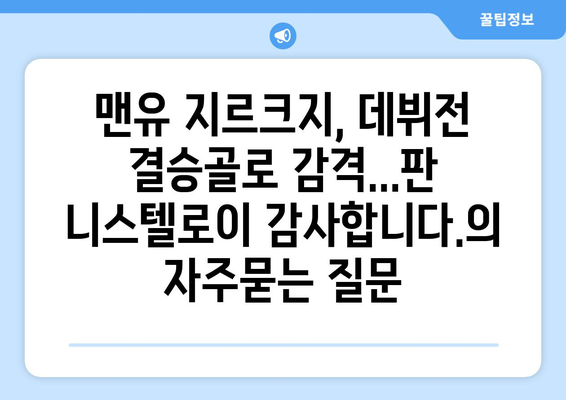 꿀팁정보

맨유 지르크지, 데뷔전 결승골로 감격...판 니스텔로이 감사합니다.의 자주묻는 질문